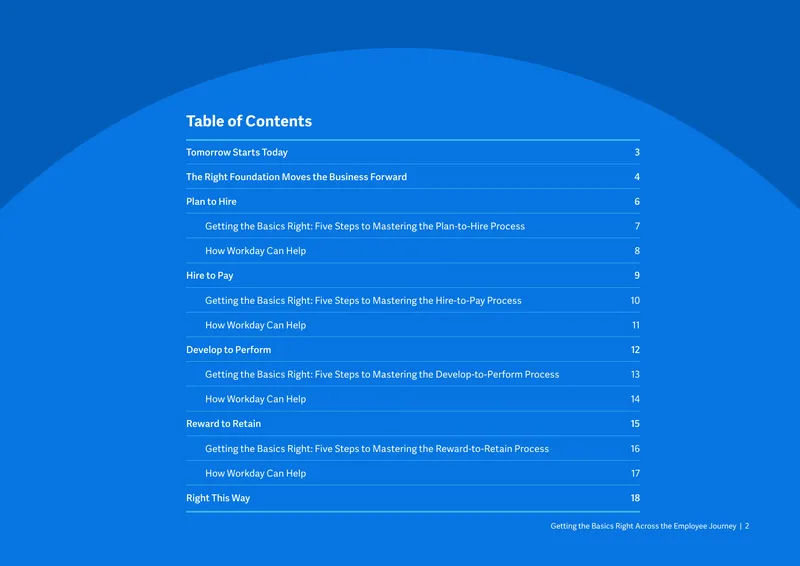 Table of Contents

Tomorrow Starts Today 3

The Right Foundation Moves the Business Forward 4

Plan to Hire 6

Getting the Basics Right: Five Steps to Mastering the Plan-to-Hire Process 7

How Workday Can Help 8

Hire to Pay 9

Getting the Basics Right: Five Steps to Mastering the Hire-to-Pay Process 10

How Workday Can Help 11

Develop to Perform 12

Getting the Basics Right: Five Steps to Mastering the Develop-to-Perform Process 13

How Workday Can Help 14

Reward to Retain 15

Getting the Basics Right: Five Steps to Mastering the Reward-to-Retain Process 16

How Workday Can Help 17

Right This Way 18

Getting the Basics Right Across the Employee Journey | 2